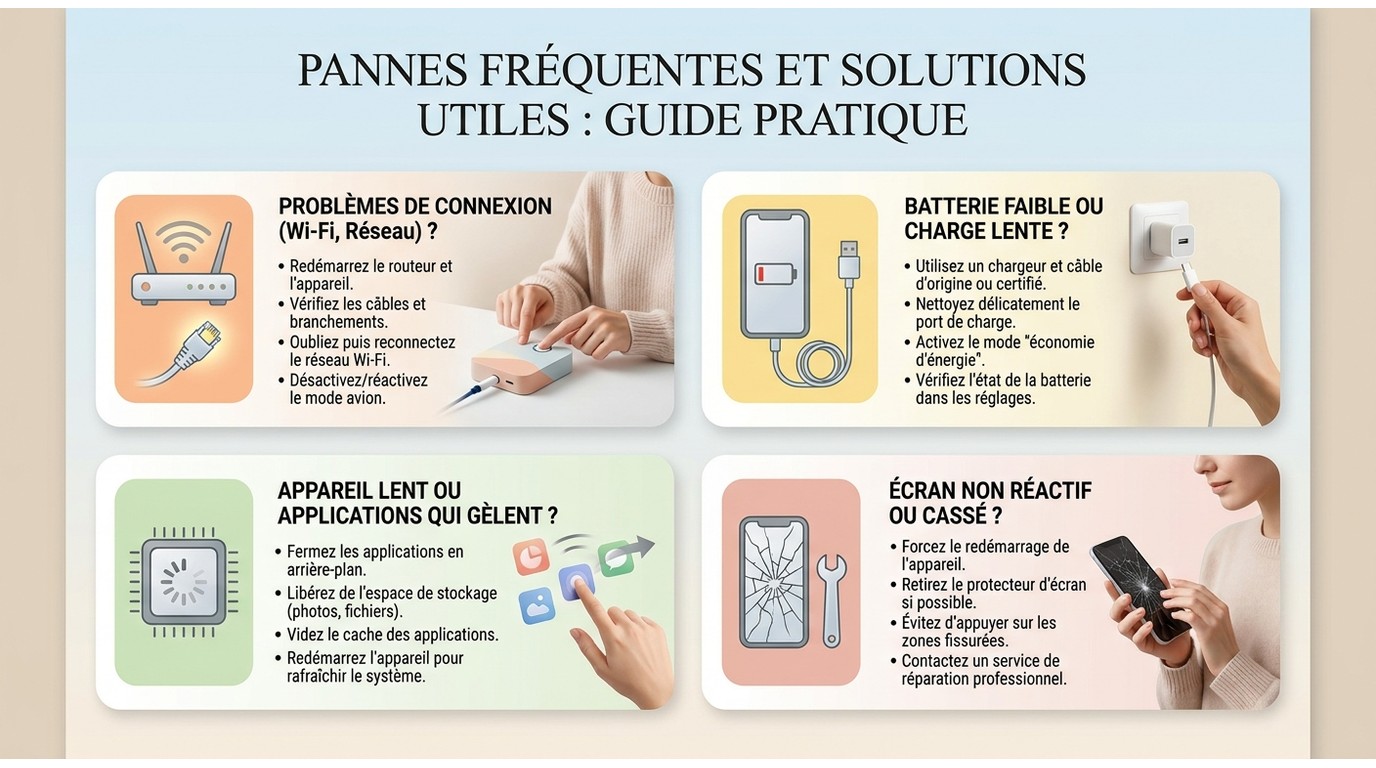 PANNES FRÉQUENTES ET SOLUTIONS UTILES : GUIDE PRATIQUE

PROBLÈMES DE CONNEXION (Wi-Fi, Réseau) ?
• Redémarrez le routeur et l'appareil.
• Vérifiez les câbles et branchements.
• Oubliez puis reconnectez le réseau Wi-Fi.
• Désactivez/réactivez le mode avion.

BATTERIE FAIBLE OU CHARGE LENTE ?
• Utilisez un chargeur et câble d'origine ou certifié.
• Nettoyez délicatement le port de charge.
• Activez le mode "économie d'énergie".
• Vérifiez l'état de la batterie dans les réglages.

APPAREIL LENT OU APPLICATIONS QUI GÈLENT ?
• Fermez les applications en arrière-plan.
• Libérez de l'espace de stockage (photos, fichiers).
• Videz le cache des applications.
• Redémarrez l'appareil pour rafraîchir le système.

ÉCRAN NON RÉACTIF OU CASSÉ ?
• Forcez le redémarrage de l'appareil.
• Retirez le protecteur d'écran si possible.
• Évitez d'appuyer sur les zones fissurées.
• Contactez un service de réparation professionnel.